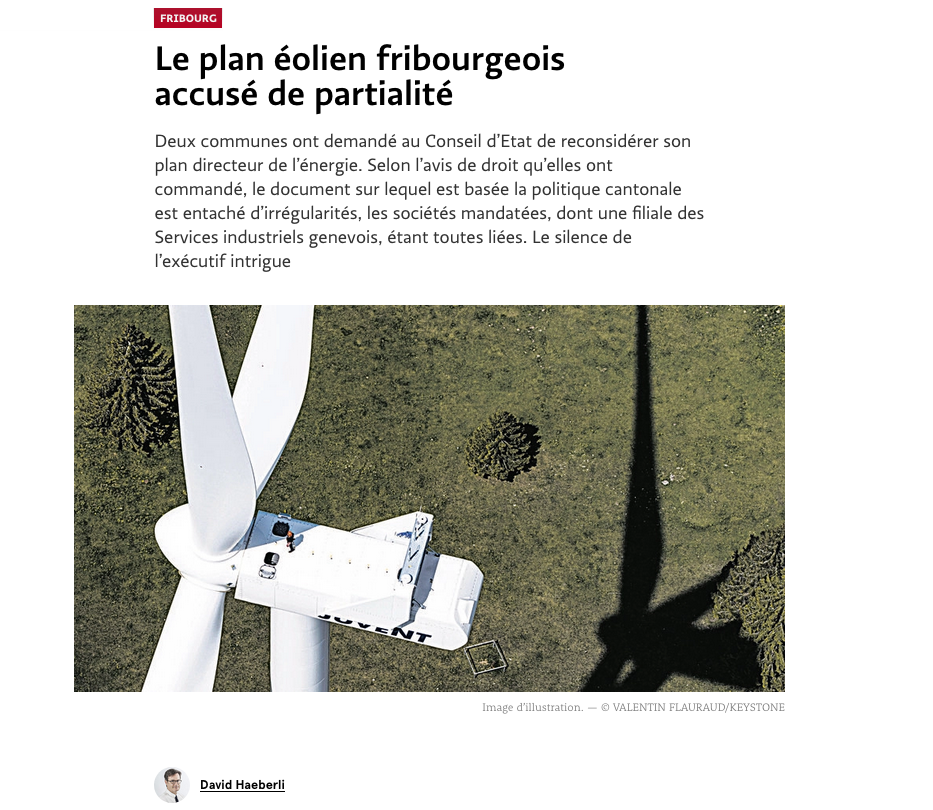 FRIBOURG

Le plan éolien fribourgeois accusé de partialité

Deux communes ont demandé au Conseil d'Etat de reconsidérer son plan directeur de l'énergie. Selon l'avis de droit qu'elles ont commandé, le document sur lequel est basée la politique cantonale est entaché d'irrégularités, les sociétés mandatées, dont une filiale des Services industriels genevois, étant toutes liées. Le silence de l'exécutif intrigue

JUVENT

Image d'illustration. — © VALENTIN FLAURAUD/KEYSTONE

David Haeberli